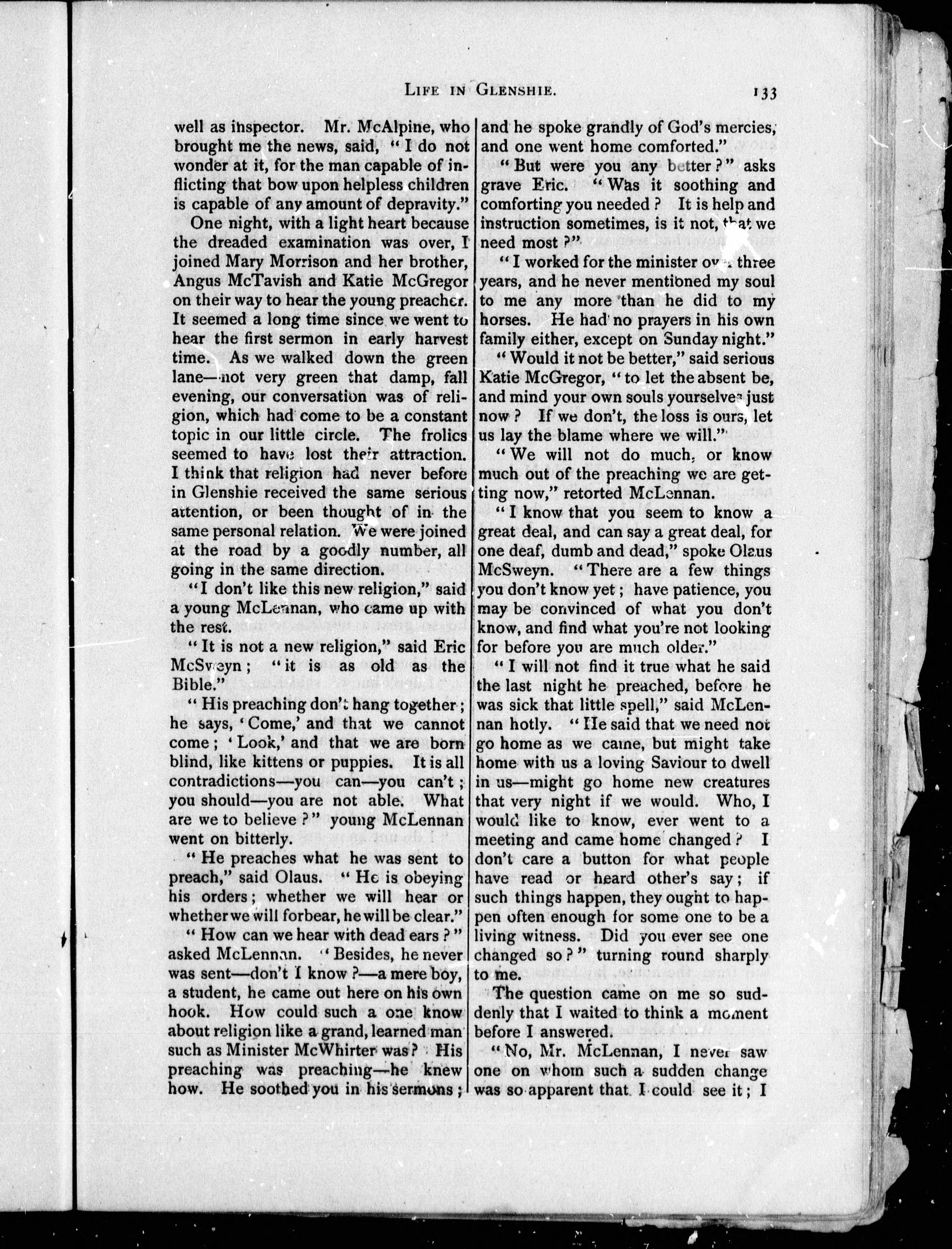 LIFE IN GLENSHIE. 133

well as inspector. Mr. McAlpine, who brought me the news, said, "I do not wonder at it, for the man capable of inflicting that bow upon helpless children is capable of any amount of depravity."

One night, with a light heart because the dreaded examination was over, I joined Mary Morrison and her brother, Angus McTavish and Katie McGregor on their way to hear the young preacher. It seemed a long time since we went to hear the first sermon in early harvest time. As we walked down the green lane—not very green that damp, fall evening, our conversation was of religion, which had come to be a constant topic in our little circle. The frolics seemed to have lost their attraction. I think that religion had never before in Glenshie received the same serious attention, or been thought of in the same personal relation. We were joined at the road by a goodly number, all going in the same direction.

"I don't like this new religion," said a young McLennan, who came up with the rest.

"It is not a new religion," said Eric McSweyn; "it is as old as the Bible."

"His preaching don't hang together; he says, 'Come,' and that we cannot come; 'Look,' and that we are born blind, like kittens or puppies. It is all contradictions—you can—you can't; you should—you are not able. What are we to believe?" young McLennan went on bitterly.

"He preaches what he was sent to preach," said Olaus. "He is obeying his orders; whether we will hear or whether we will forbear, he will be clear."

"How can we hear with dead ears?" asked McLennan. "Besides, he never was sent—don't I know?—a mere boy, a student, he came out here on his own hook. How could such a one know about religion like a grand, learned man such as Minister McWhirter was? His preaching was preaching—he knew how. He soothed you in his sermons; and he spoke grandly of God's mercies, and one went home comforted."

"But were you any better?" asks grave Eric. "Was it soothing and comforting you needed? It is help and instruction sometimes, is it not, that we need most?"

"I worked for the minister over three years, and he never mentioned my soul to me any more than he did to my horses. He had no prayers in his own family either, except on Sunday night."

"Would it not be better," said serious Katie McGregor, "to let the absent be, and mind your own souls yourselves just now? If we don't, the loss is ours, let us lay the blame where we will."

"We will not do much, or know much out of the preaching we are getting now," retorted McLennan.

"I know that you seem to know a great deal, and can say a great deal, for one deaf, dumb and dead," spoke Olaus McSweyn. "There are a few things you don't know yet; have patience, you may be convinced of what you don't know, and find what you're not looking for before you are much older."

"I will not find it true what he said the last night he preached, before he was sick that little spell," said McLennan hotly. "He said that we need not go home as we came, but might take home with us a loving Saviour to dwell in us—might go home new creatures that very night if we would. Who, I would like to know, ever went to a meeting and came home changed? I don't care a button for what people have read or heard other's say; if such things happen, they ought to happen often enough for some one to be a living witness. Did you ever see one changed so?" turning round sharply to me.

The question came on me so suddenly that I waited to think a moment before I answered.

"No, Mr. McLennan, I never saw one on whom such a sudden change was so apparent that I could see it; I